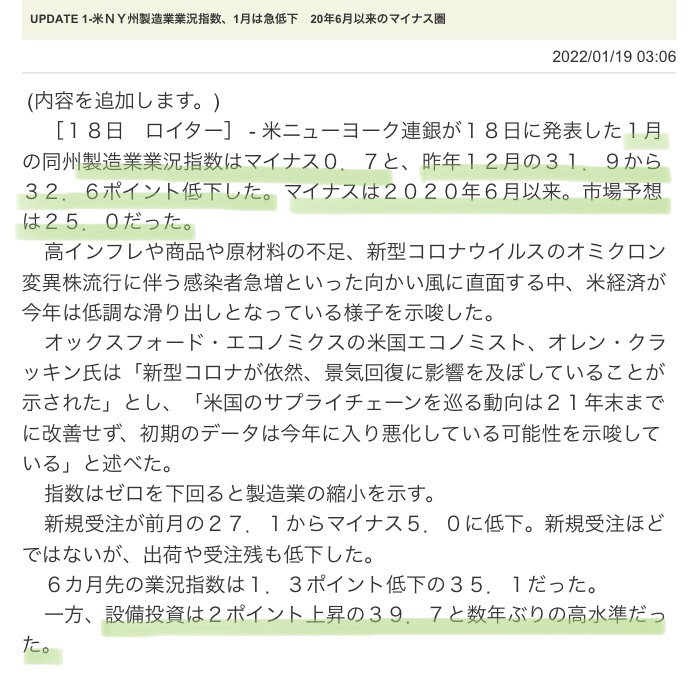 UPDATE 1-米ＮＹ州製造業業況指数、1月は急低下　20年6月以来のマイナス圏

2022/01/19 03:06

(内容を追加します。)

［１８日　ロイター］ - 米ニューヨーク連銀が１８日に発表した１月の同州製造業業況指数はマイナス０．７と、昨年１２月の３１．９から３２．６ポイント低下した。マイナスは２０２０年６月以来。市場予想は２５．０だった。

高インフレや商品や原材料の不足、新型コロナウイルスのオミクロン変異株流行に伴う感染者急増といった向かい風に直面する中、米経済が今年は低調な滑り出しとなっている様子を示唆した。

オックスフォード・エコノミクスの米国エコノミスト、オレン・クラッキン氏は「新型コロナが依然、景気回復に影響を及ぼしていることが示された」とし、「米国のサプライチェーンを巡る動向は２１年末までに改善せず、初期のデータは今年に入り悪化している可能性を示唆している」と述べた。

指数はゼロを下回ると製造業の縮小を示す。

新規受注が前月の２７．１からマイナス５．０に低下。新規受注ほどではないが、出荷や受注残も低下した。

６カ月先の業況指数は１．３ポイント低下の３５．１だった。

一方、設備投資は２ポイント上昇の３９．７と数年ぶりの高水準だった。